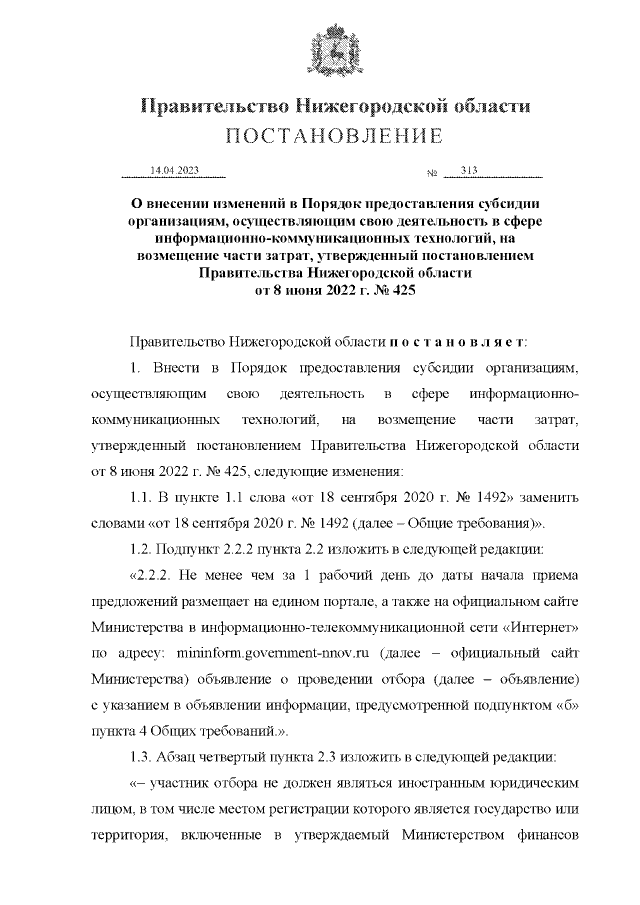 Правительство Нижегородской области
ПОСТАНОВЛЕНИЕ

14.04.2023 № 313

О внесении изменений в Порядок предоставления субсидии организациям, осуществляющим свою деятельность в сфере информационно-коммуникационных технологий, на возмещение части затрат, утвержденный постановлением Правительства Нижегородской области от 8 июня 2022 г. № 425

Правительство Нижегородской области п о с т а н о в л я е т:

1. Внести в Порядок предоставления субсидии организациям, осуществляющим свою деятельность в сфере информационно-коммуникационных технологий, на возмещение части затрат, утвержденный постановлением Правительства Нижегородской области от 8 июня 2022 г. № 425, следующие изменения:

1.1. В пункте 1.1 слова «от 18 сентября 2020 г. № 1492» заменить словами «от 18 сентября 2020 г. № 1492 (далее – Общие требования)».

1.2. Подпункт 2.2.2 пункта 2.2 изложить в следующей редакции:

«2.2.2. Не менее чем за 1 рабочий день до даты начала приема предложений размещает на едином портале, а также на официальном сайте Министерства в информационно-телекоммуникационной сети «Интернет» по адресу: mininform.government-nnov.ru (далее – официальный сайт Министерства) объявление о проведении отбора (далее – объявление) с указанием в объявлении информации, предусмотренной подпунктом «б» пункта 4 Общих требований.».

1.3. Абзац четвертый пункта 2.3 изложить в следующей редакции:

«– участник отбора не должен являться иностранным юридическим лицом, в том числе местом регистрации которого является государство или территория, включенные в утверждаемый Министерством финансов